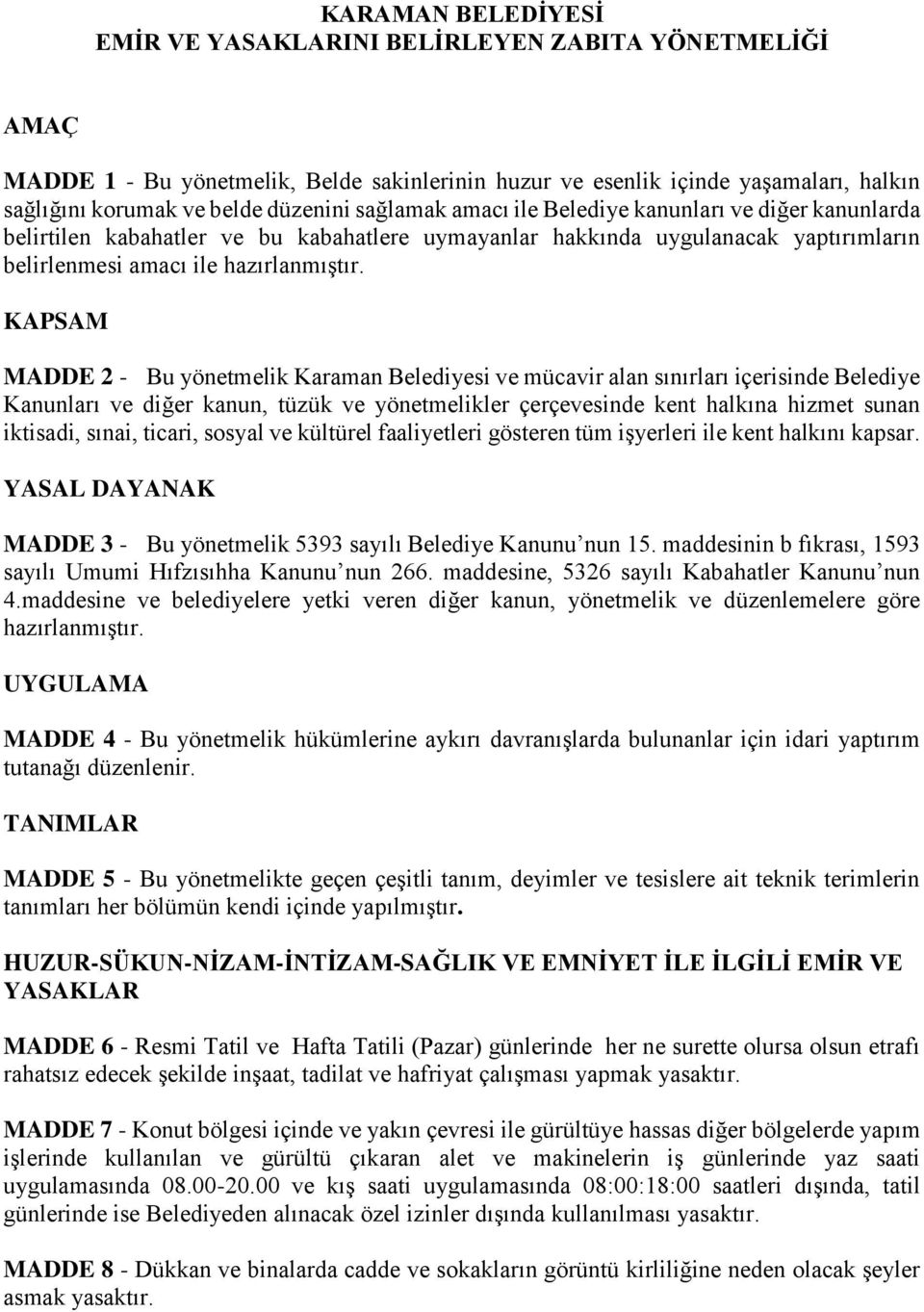 KARAMAN BELEDİYESİ
EMİR VE YASAKLARINI BELİRLEYEN ZABITA YÖNETMELİĞİ

AMAÇ

MADDE 1 - Bu yönetmelik, Belde sakinlerinin huzur ve esenlik içinde yaşamaları, halkın sağlığını korumak ve belde düzenini sağlamak amacı ile Belediye kanunları ve diğer kanunlarda belirtilen kabahatler ve bu kabahatlere uymayanlar hakkında uygulanacak yaptırımların belirlenmesi amacı ile hazırlanmıştır.

KAPSAM

MADDE 2 - Bu yönetmelik Karaman Belediyesi ve mücavir alan sınırları içerisinde Belediye Kanunları ve diğer kanun, tüzük ve yönetmelikler çerçevesinde kent halkına hizmet sunan iktisadi, sınai, ticari, sosyal ve kültürel faaliyetleri gösteren tüm işyerleri ile kent halkını kapsar.

YASAL DAYANAK

MADDE 3 - Bu yönetmelik 5393 sayılı Belediye Kanunu’nun 15. maddesinin b fıkrası, 1593 sayılı Umumi Hıfzısıhha Kanunu’nun 266. maddesine, 5326 sayılı Kabahatler Kanunu’nun 4.maddesine ve belediyelere yetki veren diğer kanun, yönetmelik ve düzenlemelere göre hazırlanmıştır.

UYGULAMA

MADDE 4 - Bu yönetmelik hükümlerine aykırı davranışlarda bulunanlar için idari yaptırım tutanağı düzenlenir.

TANIMLAR

MADDE 5 - Bu yönetmelikte geçen çeşitli tanım, deyimler ve tesislere ait teknik terimlerin tanımları her bölümün kendi içinde yapılmıştır.

HUZUR-SÜKUN-NİZAM-İNTİZAM-SAĞLIK VE EMNİYET İLE İLGİLİ EMİR VE YASAKLAR

MADDE 6 - Resmi Tatil ve Hafta Tatili (Pazar) günlerinde her ne surette olursa olsun etrafı rahatsız edecek şekilde inşaat, tadilat ve hafriyat çalışması yapmak yasaktır.

MADDE 7 - Konut bölgesi içinde ve yakın çevresi ile gürültüye hassas diğer bölgelerde yapım işlerinde kullanılan ve gürültü çıkaran alet ve makinelerin iş günlerinde yaz saati uygulamasında 08.00-20.00 ve kış saati uygulamasında 08:00:18:00 saatleri dışında, tatil günlerinde ise Belediyeden alınacak özel izinler dışında kullanılması yasaktır.

MADDE 8 - Dükkan ve binalarda cadde ve sokakların görüntü kirliliğine neden olacak şeyler asmak yasaktır.